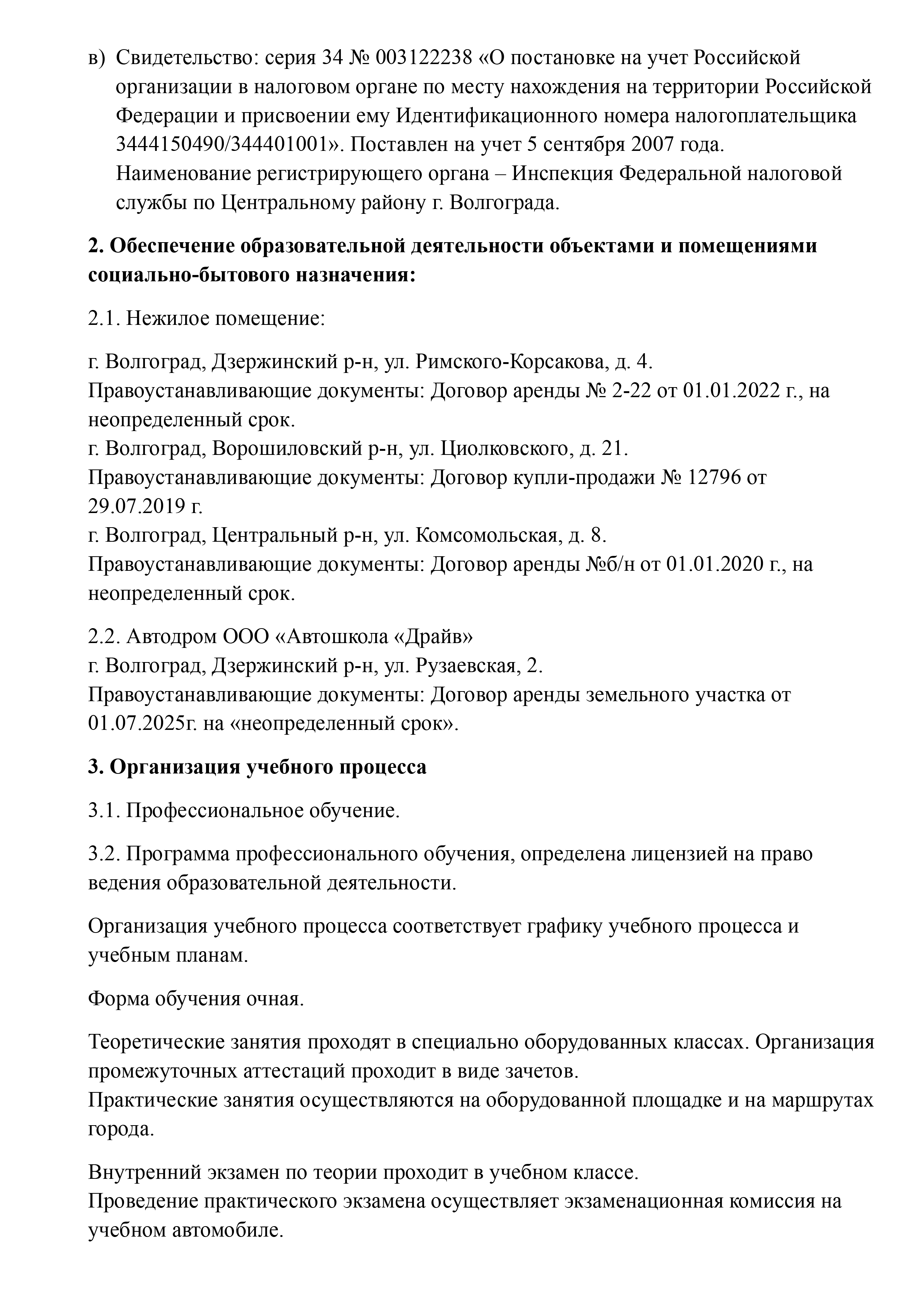 в) Свидетельство: серия 34 № 003122238 «О постановке на учет Российской организации в налоговом органе по месту нахождения на территории Российской Федерации и присвоении ему Идентификационного номера налогоплательщика 3444150490/344401001». Поставлен на учет 5 сентября 2007 года.
Наименование регистрирующего органа – Инспекция Федеральной налоговой службы по Центральному району г. Волгограда.

**2. Обеспечение образовательной деятельности объектами и помещениями социально-бытового назначения:**

2.1. Нежилое помещение:

г. Волгоград, Дзержинский р-н, ул. Римского-Корсакова, д. 4.
Правоустанавливающие документы: Договор аренды № 2-22 от 01.01.2022 г., на неопределенный срок.
г. Волгоград, Ворошиловский р-н, ул. Циолковского, д. 21.
Правоустанавливающие документы: Договор купли-продажи № 12796 от 29.07.2019 г.
г. Волгоград, Центральный р-н, ул. Комсомольская, д. 8.
Правоустанавливающие документы: Договор аренды №б/н от 01.01.2020 г., на неопределенный срок.

2.2. Автодром ООО «Автошкола «Драйв»
г. Волгоград, Дзержинский р-н, ул. Рузаевская, 2.
Правоустанавливающие документы: Договор аренды земельного участка от 01.07.2025г. на «неопределенный срок».

**3. Организация учебного процесса**

3.1. Профессиональное обучение.

3.2. Программа профессионального обучения, определена лицензией на право ведения образовательной деятельности.

Организация учебного процесса соответствует графику учебного процесса и учебным планам.

Форма обучения очная.

Теоретические занятия проходят в специально оборудованных классах. Организация промежуточных аттестаций проходит в виде зачетов.
Практические занятия осуществляются на оборудованной площадке и на маршрутах города.

Внутренний экзамен по теории проходит в учебном классе.
Проведение практического экзамена осуществляет экзаменационная комиссия на учебном автомобиле.